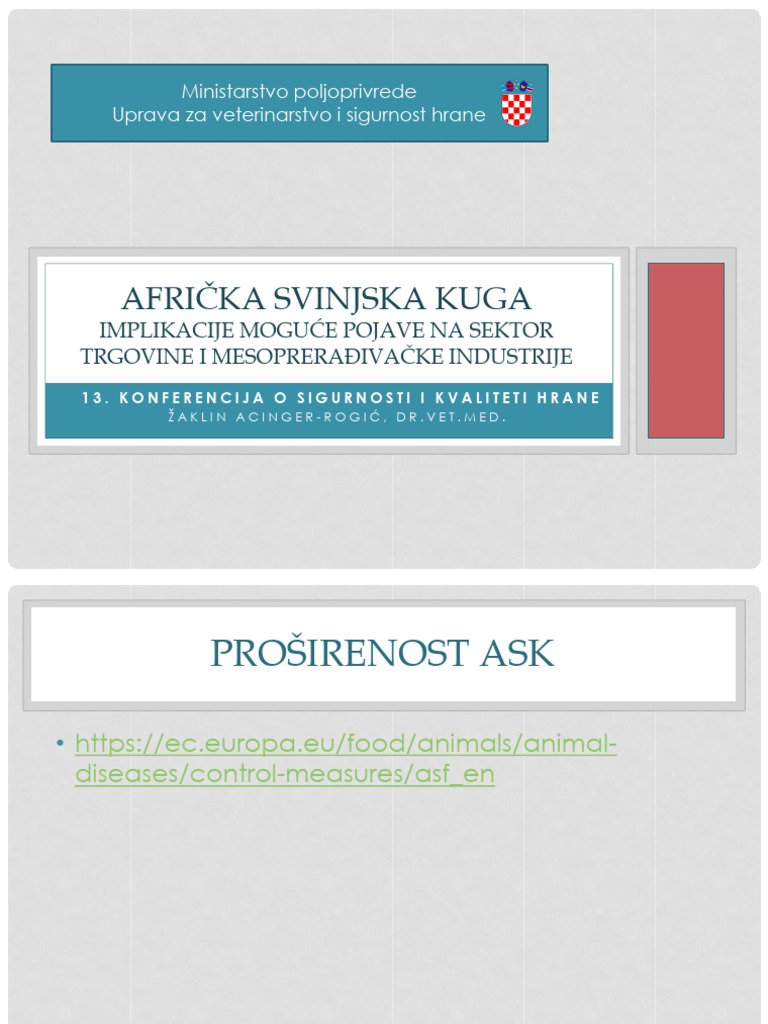 Ministarstvo poljoprivrede
Uprava za veterinarstvo i sigurnost hrane

AFRIČKA SVINJSKA KUGA
IMPLIKACIJE MOGUĆE POJAVE NA SEKTOR TRGOVINE I MESOPRERAĐIVAČKE INDUSTRIJE

13. KONFERENCIJA O SIGURNOSTI I KVALITETI HRANE
ŽAKLIN ACINGER-ROGIĆ, DR.VET.MED.

PROŠIRENOST ASK

• https://ec.europa.eu/food/animals/animal-diseases/control-measures/asf_en